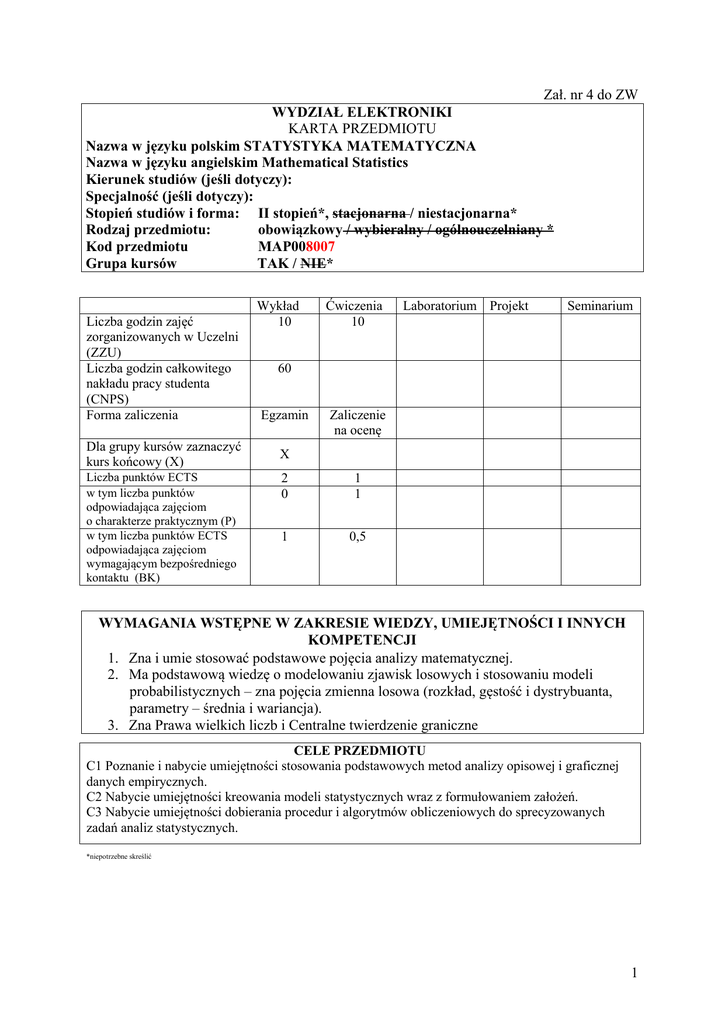 Zał. nr 4 do ZW

WYDZIAŁ ELEKTRONIKI
KARTA PRZEDMIOTU
Nazwa w języku polskim STATYSTYKA MATEMATYCZNA
Nazwa w języku angielskim Mathematical Statistics
Kierunek studiów (jeśli dotyczy):
Specjalność (jeśli dotyczy):
Stopień studiów i forma: II stopień*, ~~stacjonarna~~ / niestacjonarna*
Rodzaj przedmiotu: obowiązkowy ~~/ wybieralny / ogólnouczelniany *~~
Kod przedmiotu MAP008007
Grupa kursów TAK / ~~NIE~~*

| | Wykład | Ćwiczenia | Laboratorium | Projekt | Seminarium |
|---|---|---|---|---|---|
| Liczba godzin zajęć zorganizowanych w Uczelni (ZZU) | 10 | 10 | | | |
| Liczba godzin całkowitego nakładu pracy studenta (CNPS) | 60 | | | | |
| Forma zaliczenia | Egzamin | Zaliczenie na ocenę | | | |
| Dla grupy kursów zaznaczyć kurs końcowy (X) | X | | | | |
| Liczba punktów ECTS | 2 | 1 | | | |
| w tym liczba punktów odpowiadająca zajęciom o charakterze praktycznym (P) | 0 | 1 | | | |
| w tym liczba punktów ECTS odpowiadająca zajęciom wymagającym bezpośredniego kontaktu (BK) | 1 | 0,5 | | | |

WYMAGANIA WSTĘPNE W ZAKRESIE WIEDZY, UMIEJĘTNOŚCI I INNYCH KOMPETENCJI
1. Zna i umie stosować podstawowe pojęcia analizy matematycznej.
2. Ma podstawową wiedzę o modelowaniu zjawisk losowych i stosowaniu modeli probabilistycznych – zna pojęcia zmienna losowa (rozkład, gęstość i dystrybuanta, parametry – średnia i wariancja).
3. Zna Prawa wielkich liczb i Centralne twierdzenie graniczne

CELE PRZEDMIOTU
C1 Poznanie i nabycie umiejętności stosowania podstawowych metod analizy opisowej i graficznej danych empirycznych.
C2 Nabycie umiejętności kreowania modeli statystycznych wraz z formułowaniem założeń.
C3 Nabycie umiejętności dobierania procedur i algorytmów obliczeniowych do sprecyzowanych zadań analiz statystycznych.

*niepotrzebne skreślić

1